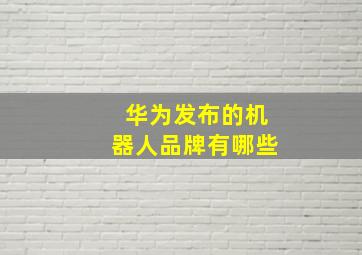 华为发布的机器人品牌有哪些